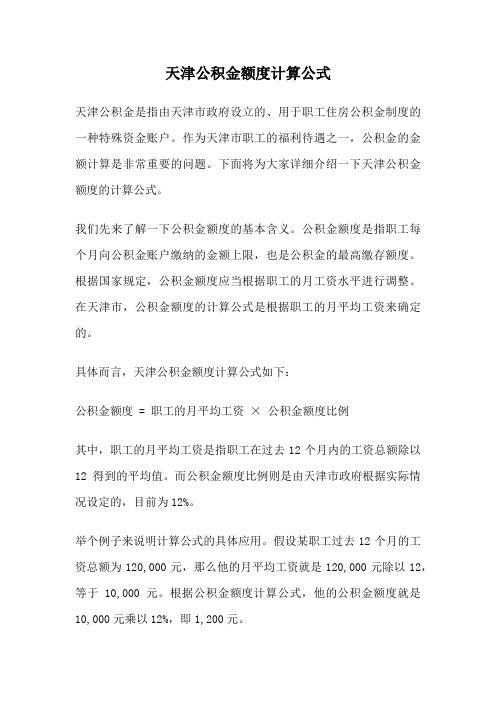 天津公积金额度计算公式

天津公积金是指由天津市政府设立的、用于职工住房公积金制度的一种特殊资金账户。作为天津市职工的福利待遇之一，公积金的金额计算是非常重要的问题。下面将为大家详细介绍一下天津公积金额度的计算公式。

我们先来了解一下公积金额度的基本含义。公积金额度是指职工每个月向公积金账户缴纳的金额上限，也是公积金的最高缴存额度。根据国家规定，公积金额度应当根据职工的月工资水平进行调整。在天津市，公积金额度的计算公式是根据职工的月平均工资来确定的。

具体而言，天津公积金额度计算公式如下：

公积金额度 = 职工的月平均工资 × 公积金额度比例

其中，职工的月平均工资是指职工在过去 12 个月内的工资总额除以 12 得到的平均值。而公积金额度比例则是由天津市政府根据实际情况设定的，目前为 12%。

举个例子来说明计算公式的具体应用。假设某职工过去 12 个月的工资总额为 120,000 元，那么他的月平均工资就是 120,000 元除以 12，等于 10,000 元。根据公积金额度计算公式，他的公积金额度就是 10,000 元乘以 12%，即 1,200 元。